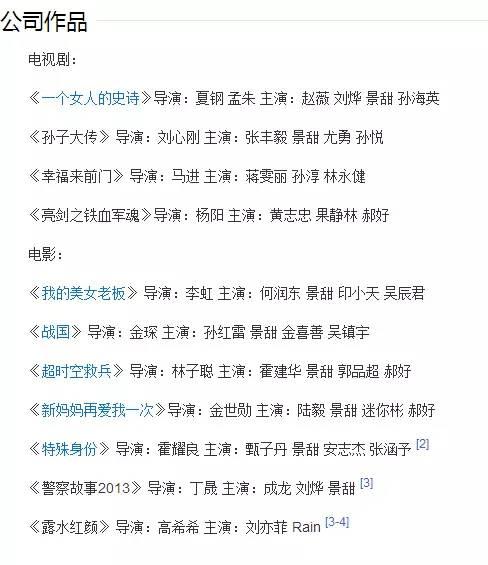 公司作品

电视剧：

《一个女人的史诗》导演：夏钢 孟朱 主演：赵薇 刘烨 景甜 孙海英

《孙子大传》导演：刘心刚 主演：张丰毅 景甜 尤勇 孙悦

《幸福来前门》导演：马进 主演：蒋雯丽 孙淳 林永健

《亮剑之铁血军魂》导演：杨阳 主演：黄志忠 果静林 郝好

电影：

《我的美女老板》导演：李虹 主演：何润东 景甜 印小天 吴辰君

《战国》导演：金琛 主演：孙红雷 景甜 金喜善 吴镇宇

《超时空救兵》导演：林子聪 主演：霍建华 景甜 郭品超 郝好

《新妈妈再爱我一次》导演：金世勋 主演：陆毅 景甜 迷你彬 郝好

《特殊身份》导演：霍耀良 主演：甄子丹 景甜 安志杰 张涵予 [2]

《警察故事2013》导演：丁晟 主演：成龙 刘烨 景甜 [3]

《露水红颜》导演：高希希 主演：刘亦菲 Rain [3-4]